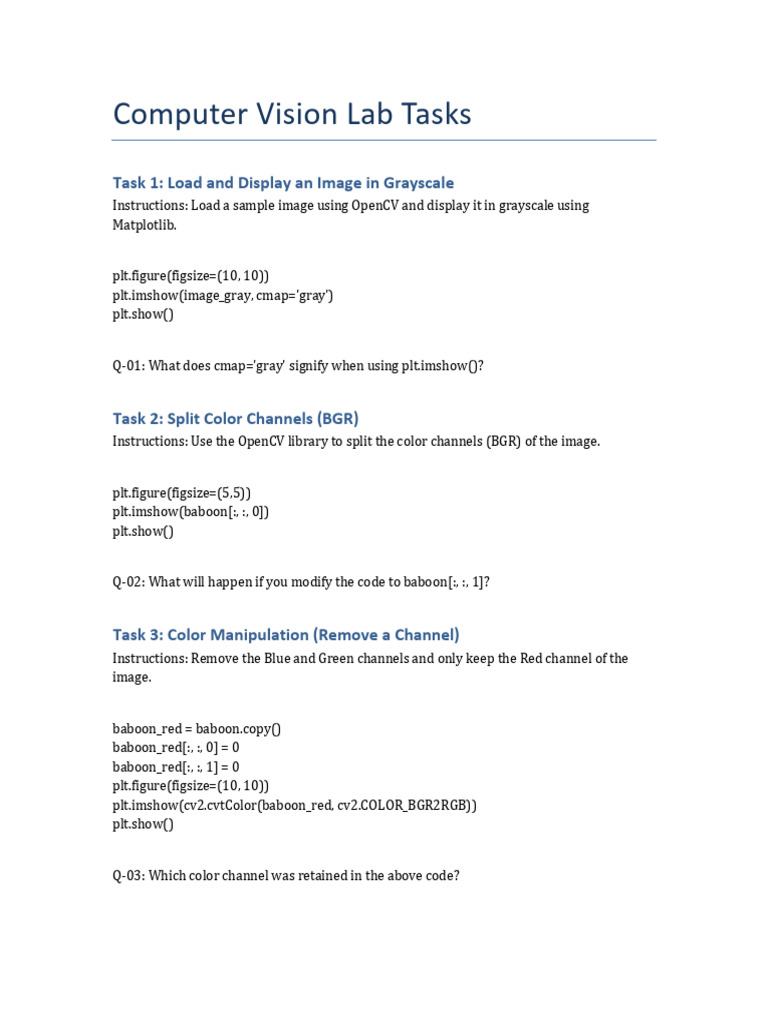 Computer Vision Lab Tasks

Task 1: Load and Display an Image in Grayscale

Instructions: Load a sample image using OpenCV and display it in grayscale using Matplotlib.

plt.figure(figsize=(10, 10))
plt.imshow(image_gray, cmap='gray')
plt.show()

Q-01: What does cmap='gray' signify when using plt.imshow()?

Task 2: Split Color Channels (BGR)

Instructions: Use the OpenCV library to split the color channels (BGR) of the image.

plt.figure(figsize=(5,5))
plt.imshow(baboon[:, :, 0])
plt.show()

Q-02: What will happen if you modify the code to baboon[:, :, 1]?

Task 3: Color Manipulation (Remove a Channel)

Instructions: Remove the Blue and Green channels and only keep the Red channel of the image.

baboon_red = baboon.copy()
baboon_red[:, :, 0] = 0
baboon_red[:, :, 1] = 0
plt.figure(figsize=(10, 10))
plt.imshow(cv2.cvtColor(baboon_red, cv2.COLOR_BGR2RGB))
plt.show()

Q-03: Which color channel was retained in the above code?